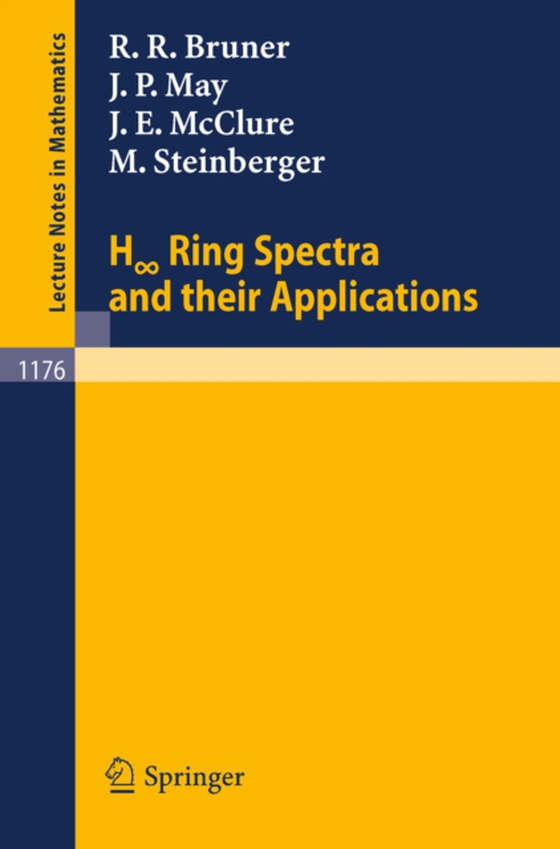 Lecture Notes in Mathematics

R. R. Bruner
J. P. May
J. E. McClure
M. Steinberger

$H_\infty$ Ring Spectra and their Applications

1176

Springer